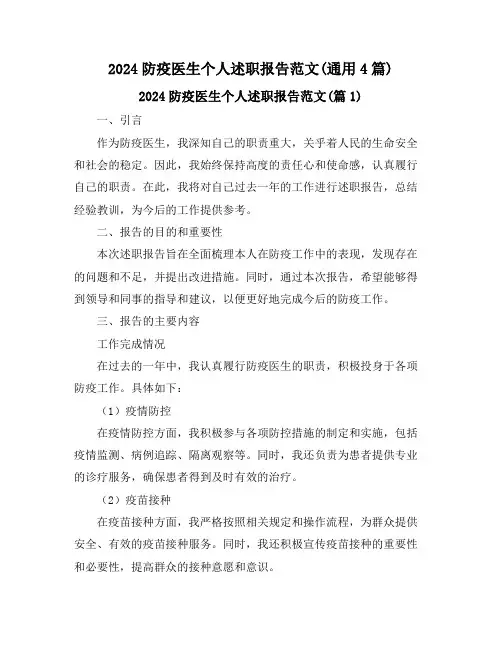 2024 防疫医生个人述职报告范文(通用 4 篇)

2024 防疫医生个人述职报告范文(篇 1)

一、引言

作为防疫医生，我深知自己的职责重大，关乎着人民的生命安全和社会的稳定。因此，我始终保持高度的责任心和使命感，认真履行自己的职责。在此，我将对自己过去一年的工作进行述职报告，总结经验教训，为今后的工作提供参考。

二、报告的目的和重要性

本次述职报告旨在全面梳理本人在防疫工作中的表现，发现存在的问题和不足，并提出改进措施。同时，通过本次报告，希望能够得到领导和同事的指导和建议，以便更好地完成今后的防疫工作。

三、报告的主要内容

工作完成情况

在过去的一年中，我认真履行防疫医生的职责，积极投身于各项防疫工作。具体如下：

（1）疫情防控

在疫情防控方面，我积极参与各项防控措施的制定和实施，包括疫情监测、病例追踪、隔离观察等。同时，我还负责为患者提供专业的诊疗服务，确保患者得到及时有效的治疗。

（2）疫苗接种

在疫苗接种方面，我严格按照相关规定和操作流程，为群众提供安全、有效的疫苗接种服务。同时，我还积极宣传疫苗接种的重要性和必要性，提高群众的接种意愿和意识。